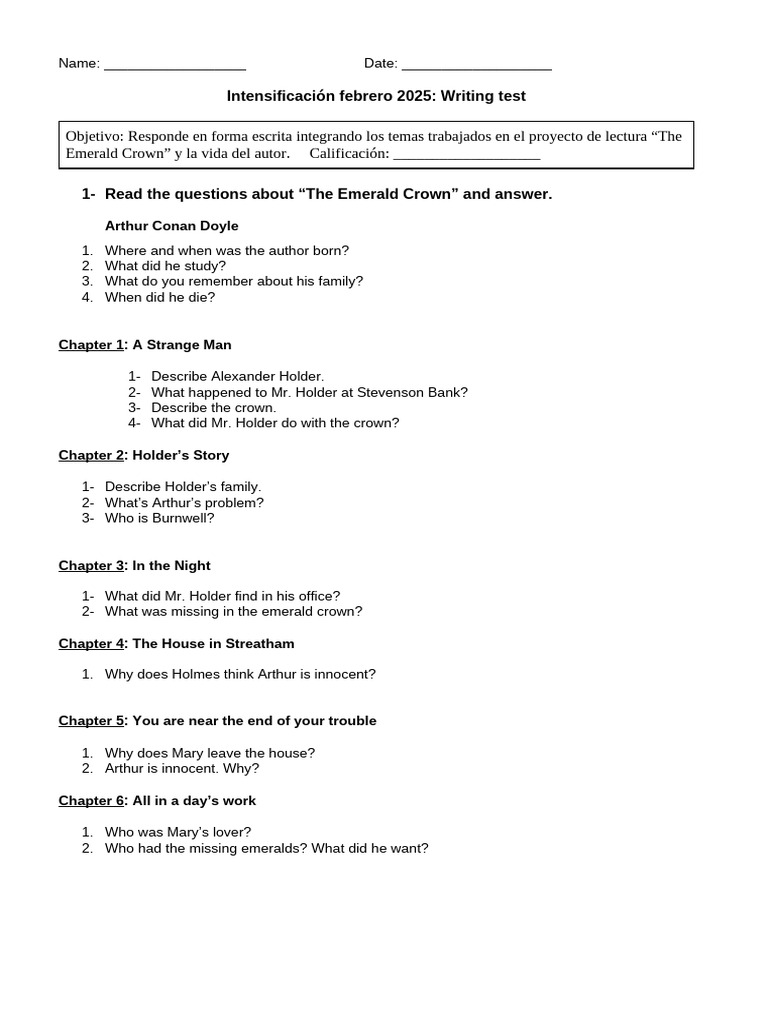 Name: __________________ Date: ___________________

Intensificación febrero 2025: Writing test

Objetivo: Responde en forma escrita integrando los temas trabajados en el proyecto de lectura “The Emerald Crown” y la vida del autor. Calificación: ___________________

1- Read the questions about “The Emerald Crown” and answer.

Arthur Conan Doyle

1. Where and when was the author born?
2. What did he study?
3. What do you remember about his family?
4. When did he die?

Chapter 1: A Strange Man

1- Describe Alexander Holder.
2- What happened to Mr. Holder at Stevenson Bank?
3- Describe the crown.
4- What did Mr. Holder do with the crown?

Chapter 2: Holder’s Story

1- Describe Holder’s family.
2- What’s Arthur’s problem?
3- Who is Burnwell?

Chapter 3: In the Night

1- What did Mr. Holder find in his office?
2- What was missing in the emerald crown?

Chapter 4: The House in Streatham

1. Why does Holmes think Arthur is innocent?

Chapter 5: You are near the end of your trouble

1. Why does Mary leave the house?
2. Arthur is innocent. Why?

Chapter 6: All in a day’s work

1. Who was Mary’s lover?
2. Who had the missing emeralds? What did he want?